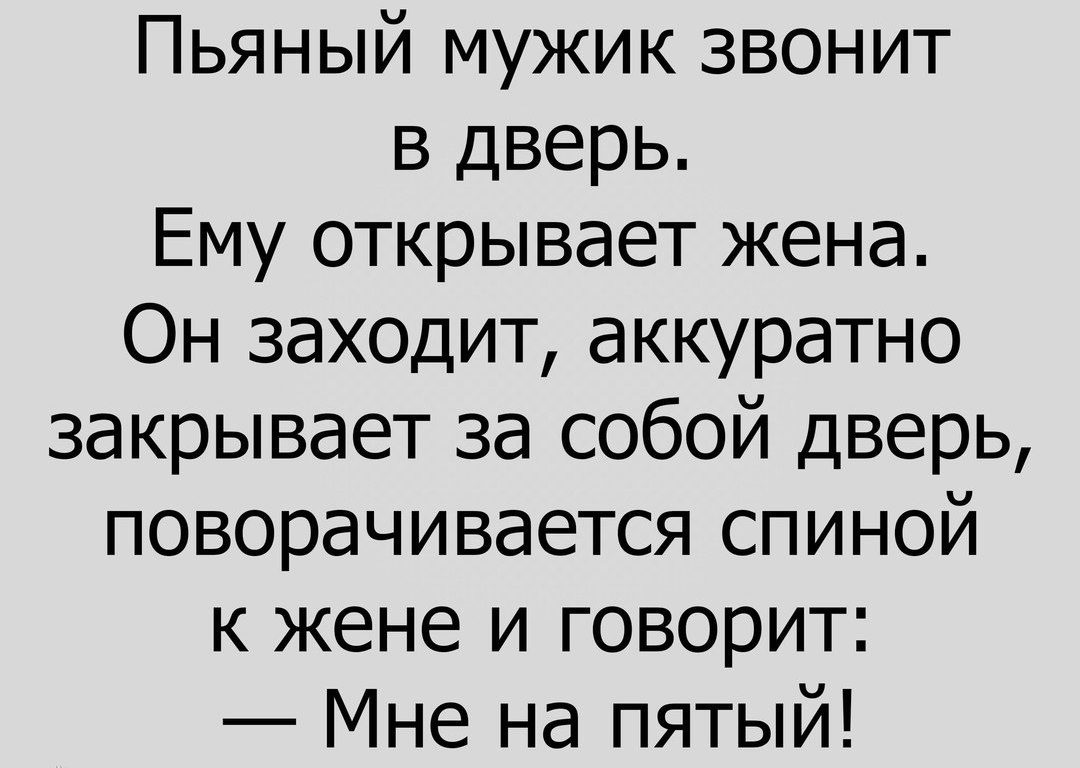 Пьяный мужик звонит в дверь.
Ему открывает жена.
Он заходит, аккуратно закрывает за собой дверь, поворачивается спиной к жене и говорит:
— Мне на пятый!